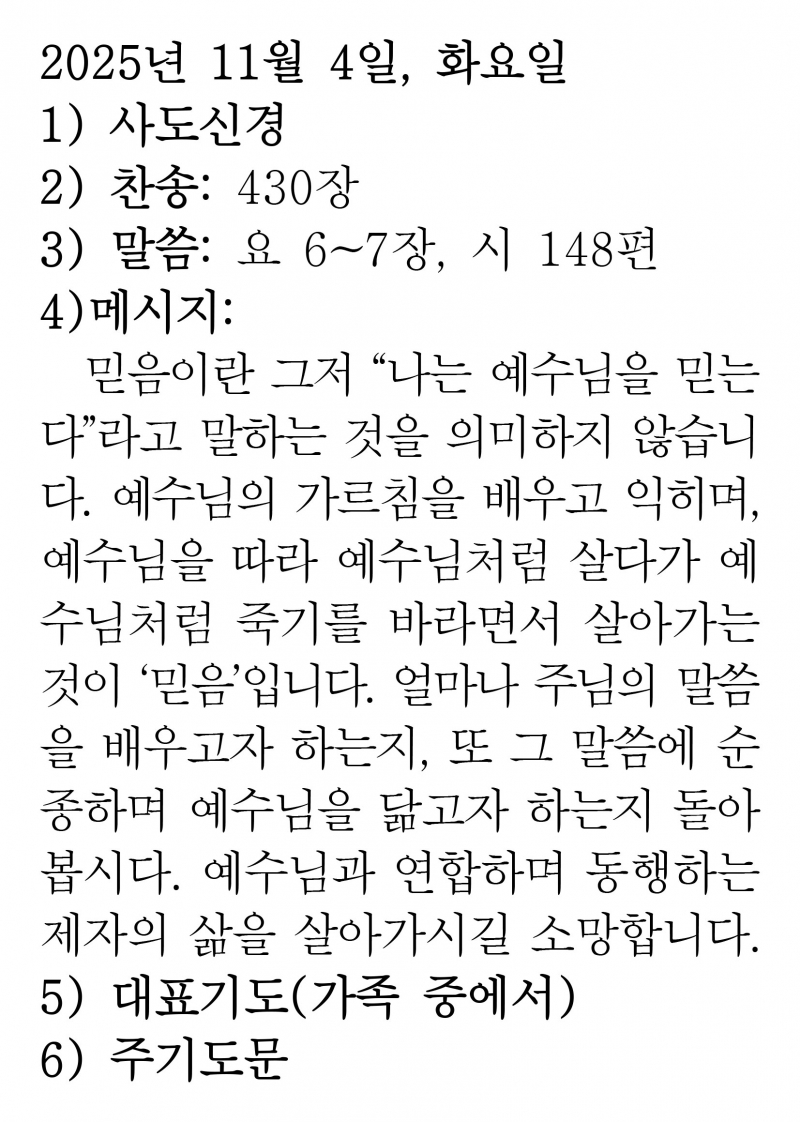 2025년 11월 4일, 화요일
1) 사도신경
2) 찬송: 430장
3) 말씀: 요 6~7장, 시 148편
4)메시지:

믿음이란 그저 "나는 예수님을 믿는다"라고 말하는 것을 의미하지 않습니다. 예수님의 가르침을 배우고 익히며, 예수님을 따라 예수님처럼 살다가 예수님처럼 죽기를 바라면서 살아가는 것이 '믿음'입니다. 얼마나 주님의 말씀을 배우고자 하는지, 또 그 말씀에 순종하며 예수님을 닮고자 하는지 돌아봅시다. 예수님과 연합하며 동행하는 제자의 삶을 살아가시길 소망합니다.

5) 대표기도(가족 중에서)
6) 주기도문